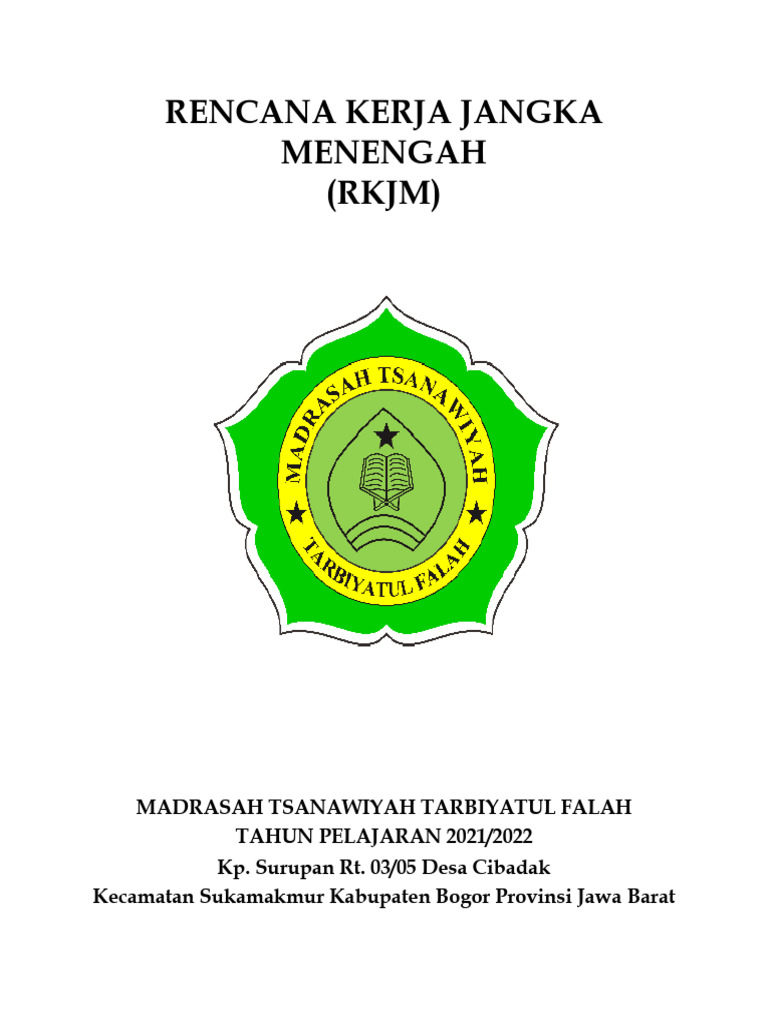 RENCANA KERJA JANGKA MENENGAH
(RKJM)

MADRASAH TSANAWIYAH

TARBIYATUL FALAH

MADRASAH TSANAWIYAH TARBIYATUL FALAH
TAHUN PELAJARAN 2021/2022
Kp. Surupan Rt. 03/05 Desa Cibadak
Kecamatan Sukamakmur Kabupaten Bogor Provinsi Jawa Barat